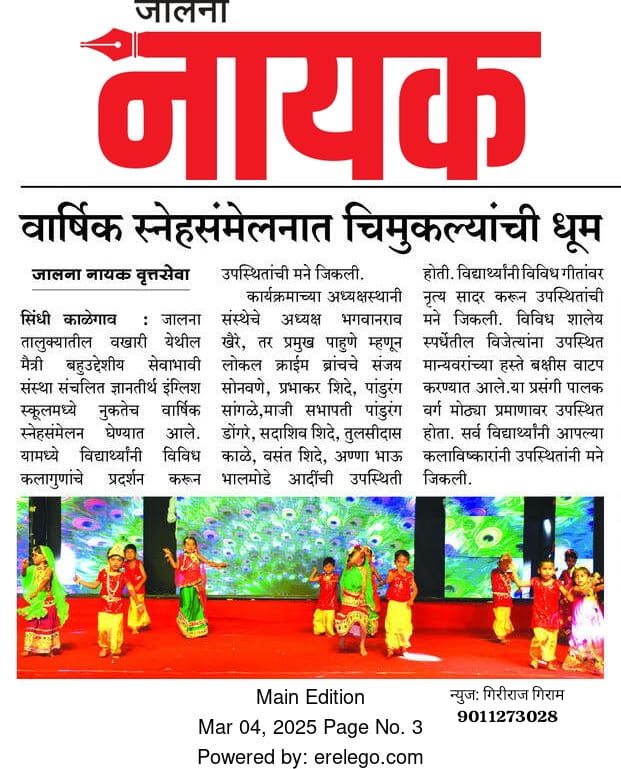 जालना
नायक

वार्षिक स्नेहसंमेलनात चिमुकल्यांची धूम

जालना नायक वृत्तसेवा

सिंधी काळेगाव : जालना तालुक्यातील वखारी येथील मैत्री बहुउद्देशीय सेवाभावी संस्था संचलित ज्ञानतीर्थ इंग्लिश स्कूलमध्ये नुकतेच वार्षिक स्नेहसंमेलन घेण्यात आले. यामध्ये विद्यार्थ्यांनी विविध कलागुणांचे प्रदर्शन करून उपस्थितांची मने जिकली.

कार्यक्रमाच्या अध्यक्षस्थानी संस्थेचे अध्यक्ष भगवानराव खैरे, तर प्रमुख पाहुणे म्हणून लोकल क्राईम ब्रांचचे संजय सोनवणे, प्रभाकर शिदे, पांडुरंग सांगळे,माजी सभापती पांडुरंग डोंगरे, सदाशिव शिदे, तुलसीदास काळे, वसंत शिदे, अण्णा भाऊ भालमोडे आदींची उपस्थिती होती. विद्यार्थ्यांनी विविध गीतांवर नृत्य सादर करून उपस्थितांची मने जिकली. विविध शालेय स्पर्धेतील विजेत्यांना उपस्थित मान्यवरांच्या हस्ते बक्षीस वाटप करण्यात आले.या प्रसंगी पालक वर्ग मोठ्या प्रमाणावर उपस्थित होता. सर्व विद्यार्थ्यांनी आपल्या कलाविष्कारांनी उपस्थितांनी मने जिकली.

Main Edition
Mar 04, 2025 Page No. 3
Powered by: erelego.com

न्युज: गिरीराज गिराम
9011273028